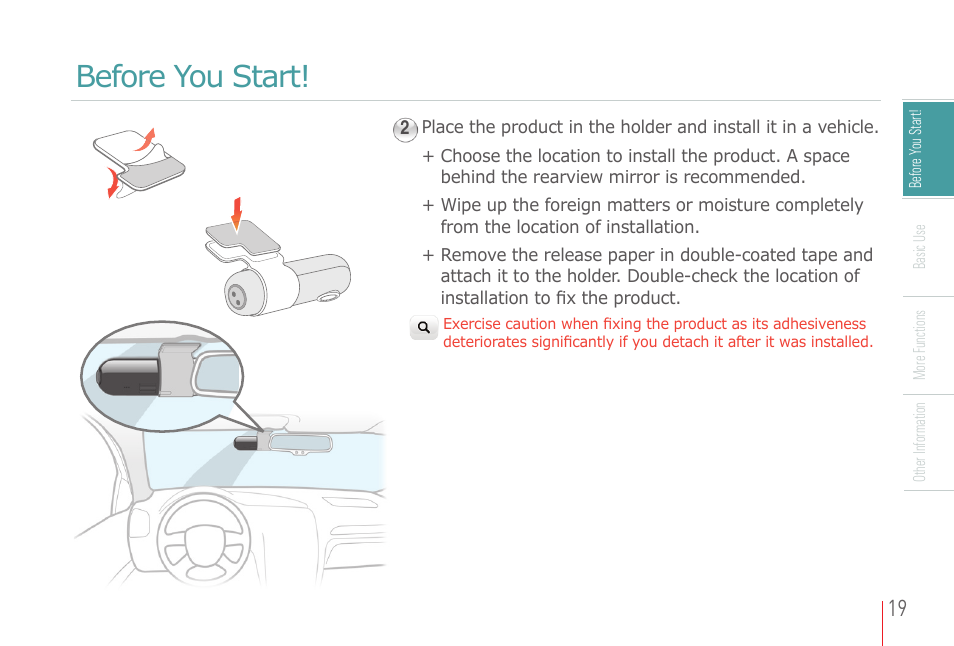 Before You Start!

2 Place the product in the holder and install it in a vehicle.

+ Choose the location to install the product. A space behind the rearview mirror is recommended.

+ Wipe up the foreign matters or moisture completely from the location of installation.

+ Remove the release paper in double-coated tape and attach it to the holder. Double-check the location of installation to fix the product.

Exercise caution when fixing the product as its adhesiveness deteriorates significantly if you detach it after it was installed.

Before You Start!

Basic Use

More Functions

Other Information

19